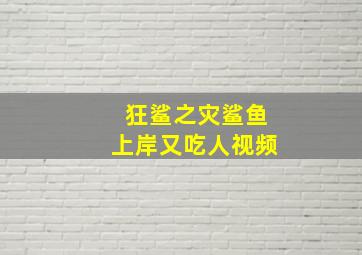 狂鲨之灾鲨鱼
上岸又吃人视频